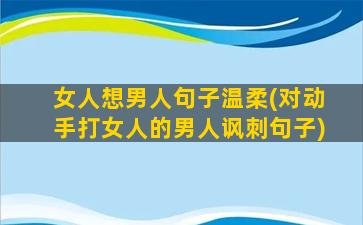 女人想男人句子温柔(对动手打女人的男人讽刺句子)